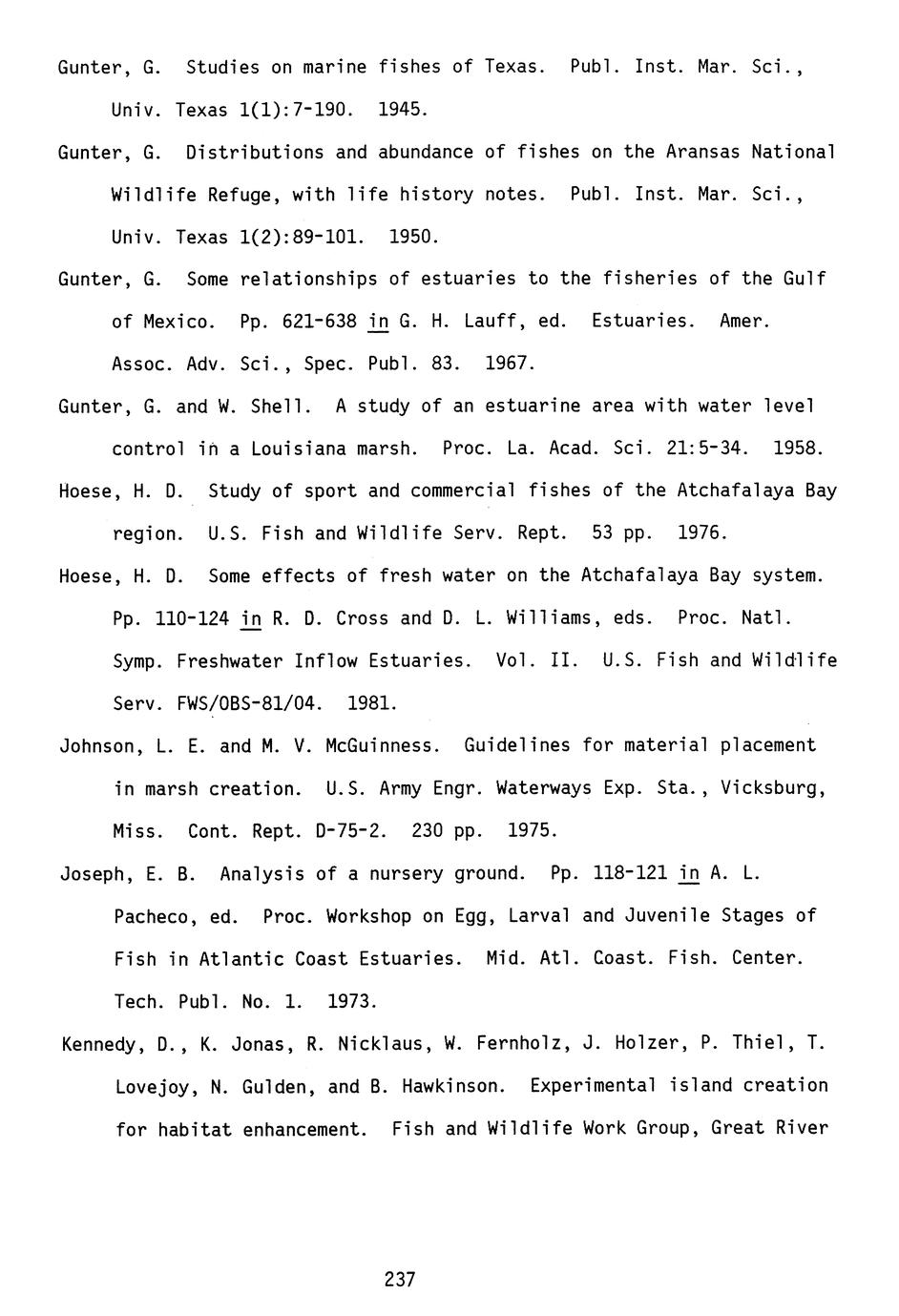 Gunter, G. Studies on marine fishes of Texas. Publ. Inst. Mar. Sci., Univ. Texas 1(1):7-190. 1945.

Gunter, G. Distributions and abundance of fishes on the Aransas National Wildlife Refuge, with life history notes. Publ. Inst. Mar. Sci., Univ. Texas 1(2):89-101. 1950.

Gunter, G. Some relationships of estuaries to the fisheries of the Gulf of Mexico. Pp. 621-638 in G. H. Lauff, ed. Estuaries. Amer. Assoc. Adv. Sci., Spec. Publ. 83. 1967.

Gunter, G. and W. Shell. A study of an estuarine area with water level control in a Louisiana marsh. Proc. La. Acad. Sci. 21:5-34. 1958.

Hoese, H. D. Study of sport and commercial fishes of the Atchafalaya Bay region. U.S. Fish and Wildlife Serv. Rept. 53 pp. 1976.

Hoese, H. D. Some effects of fresh water on the Atchafalaya Bay system. Pp. 110-124 in R. D. Cross and D. L. Williams, eds. Proc. Natl. Symp. Freshwater Inflow Estuaries. Vol. II. U.S. Fish and Wildlife Serv. FWS/OBS-81/04. 1981.

Johnson, L. E. and M. V. McGuinness. Guidelines for material placement in marsh creation. U.S. Army Engr. Waterways Exp. Sta., Vicksburg, Miss. Cont. Rept. D-75-2. 230 pp. 1975.

Joseph, E. B. Analysis of a nursery ground. Pp. 118-121 in A. L. Pacheco, ed. Proc. Workshop on Egg, Larval and Juvenile Stages of Fish in Atlantic Coast Estuaries. Mid. Atl. Coast. Fish. Center. Tech. Publ. No. 1. 1973.

Kennedy, D., K. Jonas, R. Nicklaus, W. Fernholz, J. Holzer, P. Thiel, T. Lovejoy, N. Gulden, and B. Hawkinson. Experimental island creation for habitat enhancement. Fish and Wildlife Work Group, Great River

237